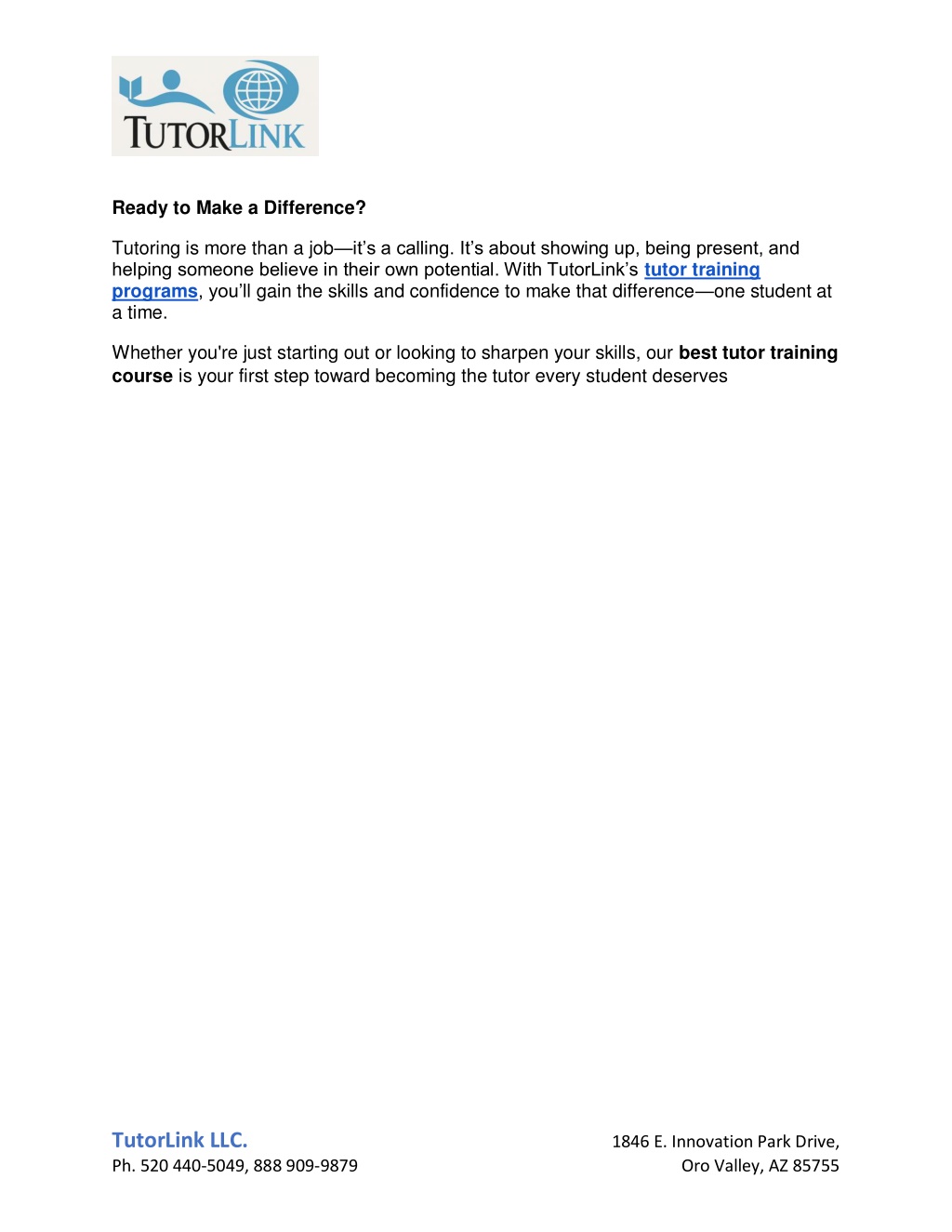 TUTORLINK

Ready to Make a Difference?

Tutoring is more than a job—it's a calling. It's about showing up, being present, and helping someone believe in their own potential. With TutorLink's tutor training programs, you'll gain the skills and confidence to make that difference—one student at a time.

Whether you're just starting out or looking to sharpen your skills, our best tutor training course is your first step toward becoming the tutor every student deserves

TutorLink LLC.
Ph. 520 440-5049, 888 909-9879

1846 E. Innovation Park Drive,
Oro Valley, AZ 85755